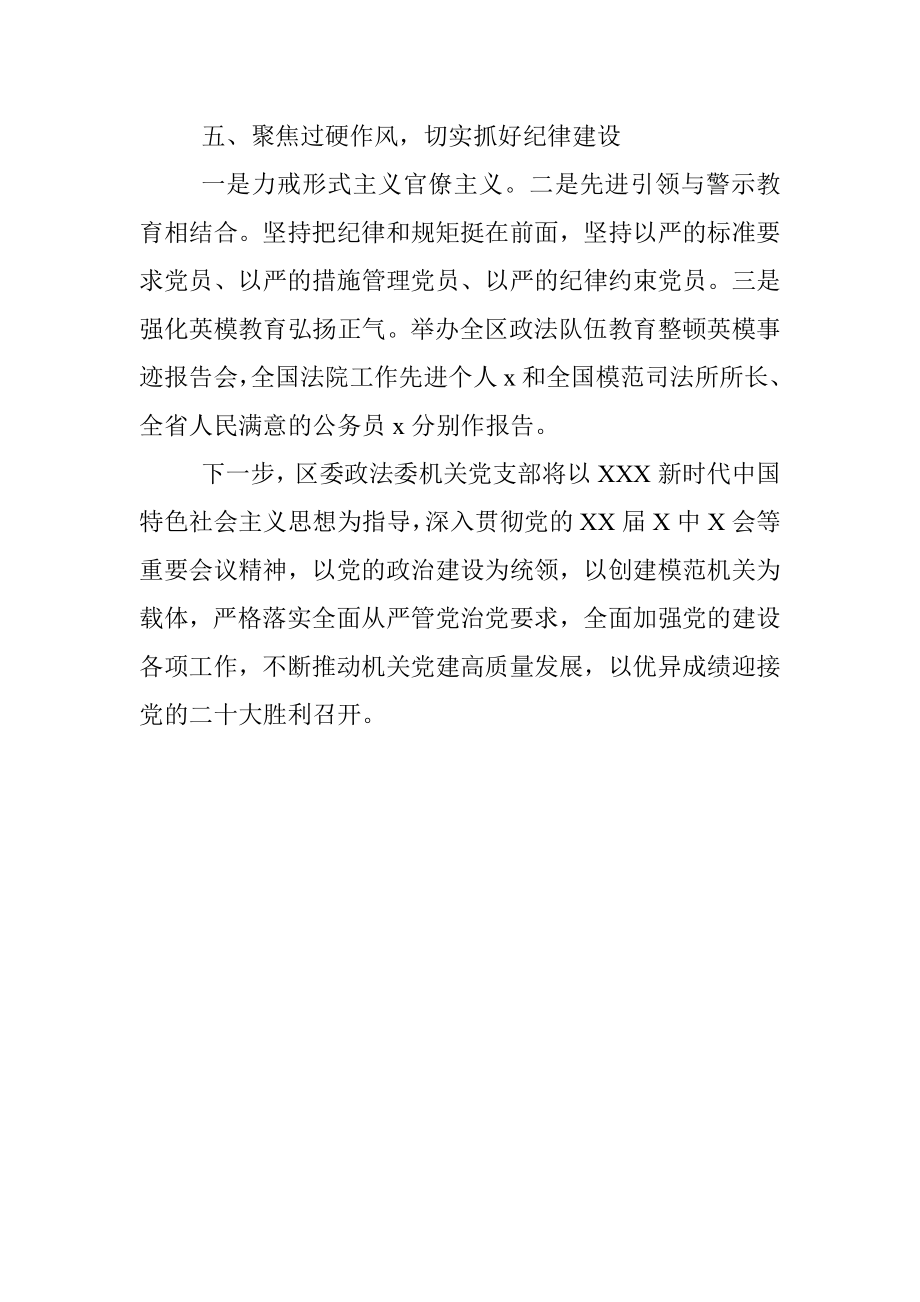 五、聚焦过硬作风，切实抓好纪律建设

一是力戒形式主义官僚主义。二是先进引领与警示教育相结合。坚持把纪律和规矩挺在前面，坚持以严的标准要求党员、以严的措施管理党员、以严的纪律约束党员。三是强化英模教育弘扬正气。举办全区政法队伍教育整顿英模事迹报告会，全国法院工作先进个人 x 和全国模范司法所所长、全省人民满意的公务员 x 分别作报告。

下一步，区委政法委机关党支部将以 XXX 新时代中国特色社会主义思想为指导，深入贯彻党的 XX 届 X 中 X 会等重要会议精神，以党的政治建设为统领，以创建模范机关为载体，严格落实全面从严管党治党要求，全面加强党的建设各项工作，不断推动机关党建高质量发展，以优异成绩迎接党的二十大胜利召开。